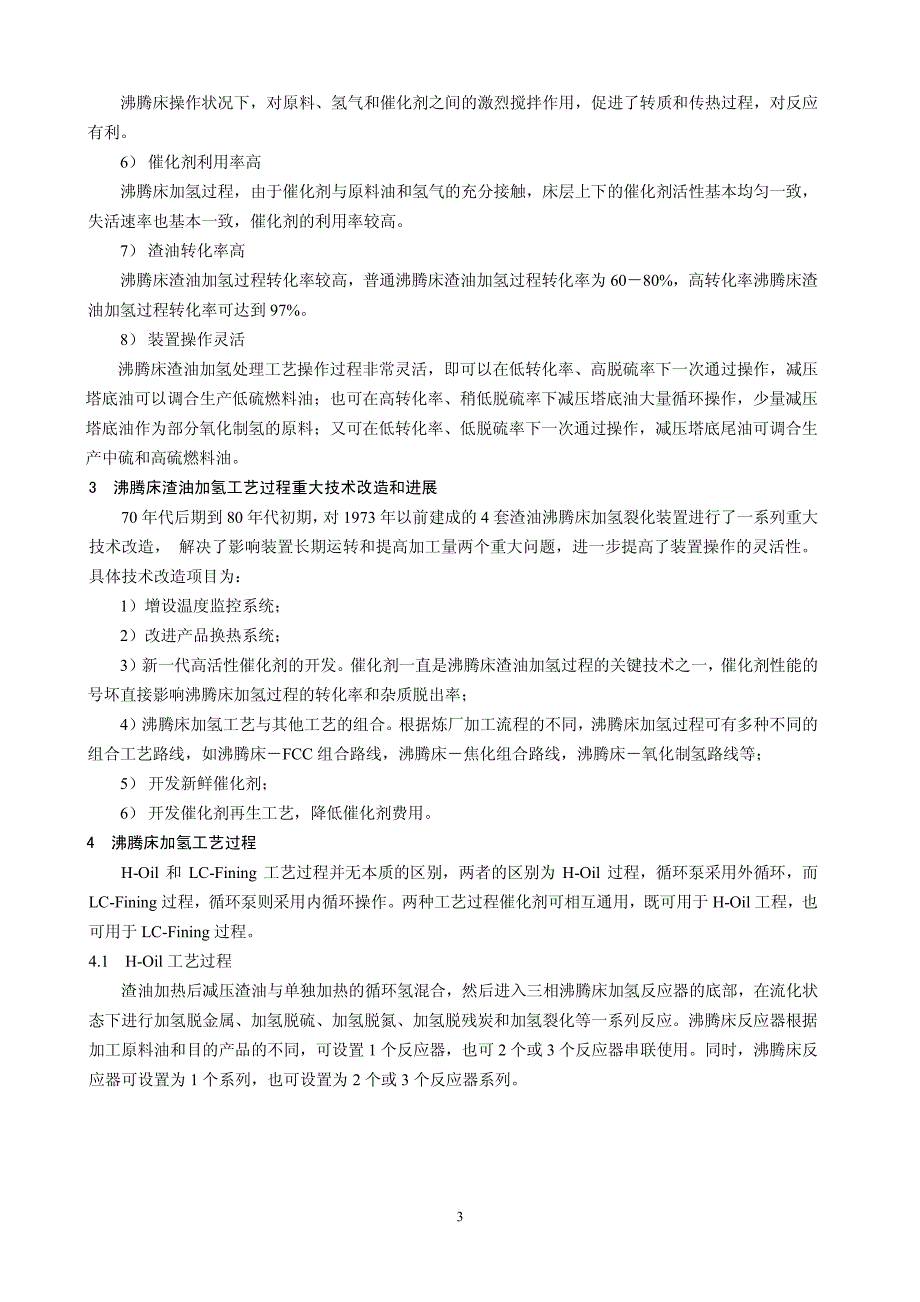 沸腾床操作状况下，对原料、氢气和催化剂之间的激烈搅拌作用，促进了转质和传热过程，对反应有利。

6） 催化剂利用率高

沸腾床加氢过程，由于催化剂与原料油和氢气的充分接触，床层上下的催化剂活性基本均匀一致，失活速率也基本一致，催化剂的利用率较高。

7） 渣油转化率高

沸腾床渣油加氢过程转化率较高，普通沸腾床渣油加氢过程转化率为 60－80%，高转化率沸腾床渣油加氢过程转化率可达到 97%。

8） 装置操作灵活

沸腾床渣油加氢处理工艺操作过程非常灵活，即可以在低转化率、高脱硫率下一次通过操作，减压塔底油可以调合生产低硫燃料油；也可在高转化率、稍低脱硫率下减压塔底油大量循环操作，少量减压塔底油作为部分氧化制氢的原料；又可在低转化率、低脱硫率下一次通过操作，减压塔底尾油可调合生产中硫和高硫燃料油。

3 沸腾床渣油加氢工艺过程重大技术改造和进展

70 年代后期到 80 年代初期，对 1973 年以前建成的 4 套渣油沸腾床加氢裂化装置进行了一系列重大技术改造， 解决了影响装置长期运转和提高加工量两个重大问题，进一步提高了装置操作的灵活性。具体技术改造项目为：

1）增设温度监控系统；

2）改进产品换热系统；

3）新一代高活性催化剂的开发。催化剂一直是沸腾床渣油加氢过程的关键技术之一，催化剂性能的号坏直接影响沸腾床加氢过程的转化率和杂质脱出率；

4）沸腾床加氢工艺与其他工艺的组合。根据炼厂加工流程的不同，沸腾床加氢过程可有多种不同的组合工艺路线，如沸腾床－FCC 组合路线，沸腾床－焦化组合路线，沸腾床－氧化制氢路线等；

5） 开发新鲜催化剂；

6） 开发催化剂再生工艺，降低催化剂费用。

4 沸腾床加氢工艺过程

H-Oil 和 LC-Fining 工艺过程并无本质的区别，两者的区别为 H-Oil 过程，循环泵采用外循环，而 LC-Fining 过程，循环泵则采用内循环操作。两种工艺过程催化剂可相互通用，既可用于 H-Oil 工程，也可用于 LC-Fining 过程。

4.1 H-Oil 工艺过程

渣油加热后减压渣油与单独加热的循环氢混合，然后进入三相沸腾床加氢反应器的底部，在流化状态下进行加氢脱金属、加氢脱硫、加氢脱氮、加氢脱残炭和加氢裂化等一系列反应。沸腾床反应器根据加工原料油和目的产品的不同，可设置 1 个反应器，也可 2 个或 3 个反应器串联使用。同时，沸腾床反应器可设置为 1 个系列，也可设置为 2 个或 3 个反应器系列。

3